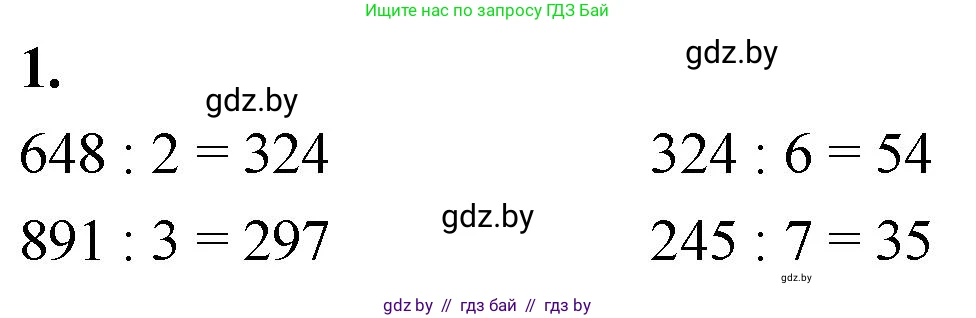 Ищите нас по запросу ГДЗ Бай

1.

gdz.by

gdz.by

$648 : 2 = 324$

$891 : 3 = 297$

gdz.by

$324 : 6 = 54$

$245 : 7 = 35$

gdz.by

gdz by // гдз бай // гдз by